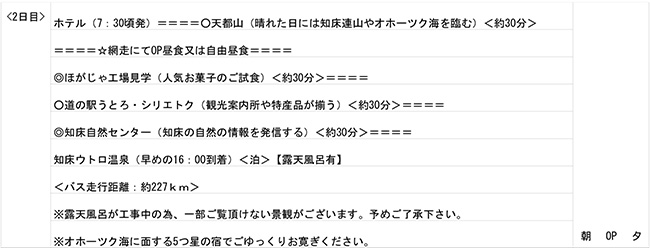 <2日目>

ホテル（7：30頃発）＝＝＝＝○天都山（晴れた日には知床連山やオホーツク海を臨む）<約30分>

＝＝＝＝☆網走にてOP昼食又は自由昼食＝＝＝＝

◎ほがじゃ工場見学（人気お菓子のご試食）<約30分>＝＝＝＝

○道の駅うとろ・シリエトク（観光案内所や特産品が揃う）<約30分>＝＝＝＝

◎知床自然センター（知床の自然の情報を発信する）<約30分>＝＝＝＝

知床ウトロ温泉（早めの16：00到着）<泊>【露天風呂有】

<バス走行距離：約227ｋｍ>

※露天風呂が工事中の為、一部ご覧頂けない景観がございます。予めご了承下さい。

※オホーツク海に面する5つ星の宿でごゆっくりお寛ぎください。

朝　OP　夕